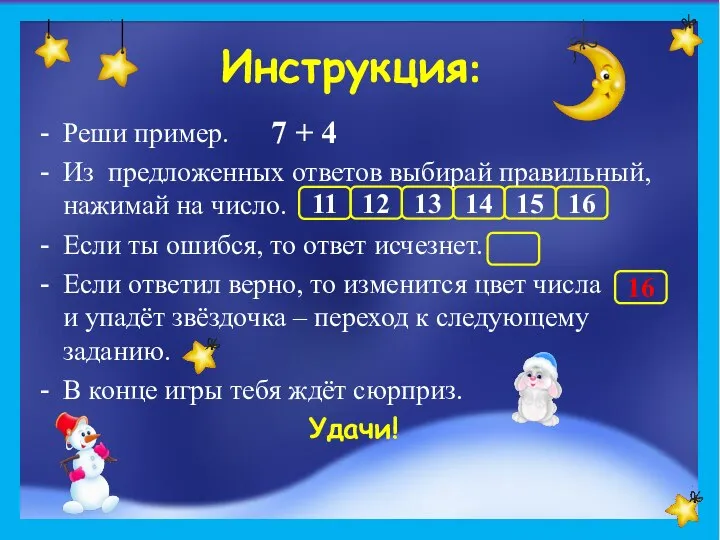 Инструкция:

- Реши пример. $7 + 4$

- Из предложенных ответов выбирай правильный, нажимай на число. 11 12 13 14 15 16

- Если ты ошибся, то ответ исчезнет.

- Если ответил верно, то изменится цвет числа 16 и упадёт звёздочка – переход к следующему заданию.

- В конце игры тебя ждёт сюрприз.

Удачи!